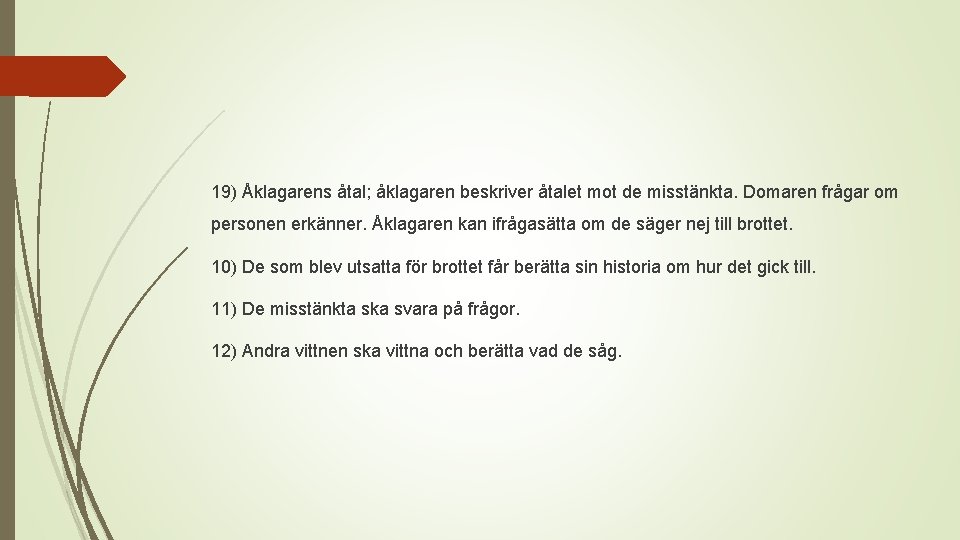 19) Åklagarens åtal; åklagaren beskriver åtalet mot de misstänkta. Domaren frågar om personen erkänner. Åklagaren kan ifrågasätta om de säger nej till brottet.

10) De som blev utsatta för brottet får berätta sin historia om hur det gick till.

11) De misstänkta ska svara på frågor.

12) Andra vittnen ska vittna och berätta vad de såg.